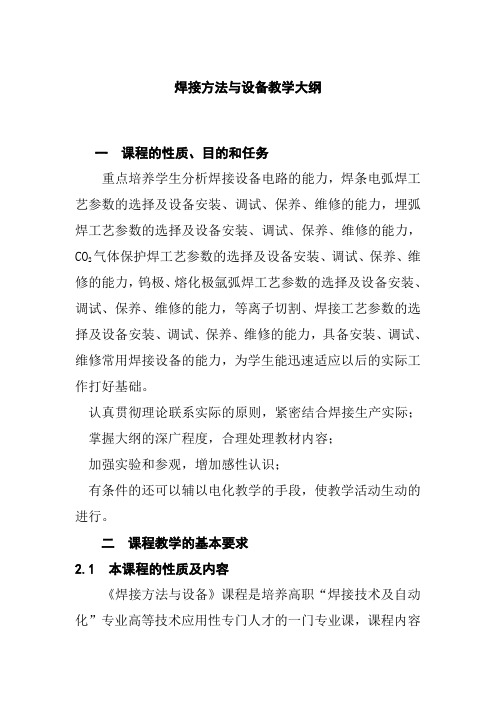 焊接方法与设备教学大纲

一　课程的性质、目的和任务

重点培养学生分析焊接设备电路的能力，焊条电弧焊工艺参数的选择及设备安装、调试、保养、维修的能力，埋弧焊工艺参数的选择及设备安装、调试、保养、维修的能力，$CO_2$气体保护焊工艺参数的选择及设备安装、调试、保养、维修的能力，钨极、熔化极氩弧焊工艺参数的选择及设备安装、调试、保养、维修的能力，等离子切割、焊接工艺参数的选择及设备安装、调试、保养、维修的能力，具备安装、调试、维修常用焊接设备的能力，为学生能迅速适应以后的实际工作打好基础。

认真贯彻理论联系实际的原则，紧密结合焊接生产实际；

掌握大纲的深广程度，合理处理教材内容；

加强实验和参观，增加感性认识；

有条件的还可以辅以电化教学的手段，使教学活动生动的进行。

二　课程教学的基本要求

2.1　本课程的性质及内容

《焊接方法与设备》课程是培养高职“焊接技术及自动化”专业高等技术应用性专门人才的一门专业课，课程内容